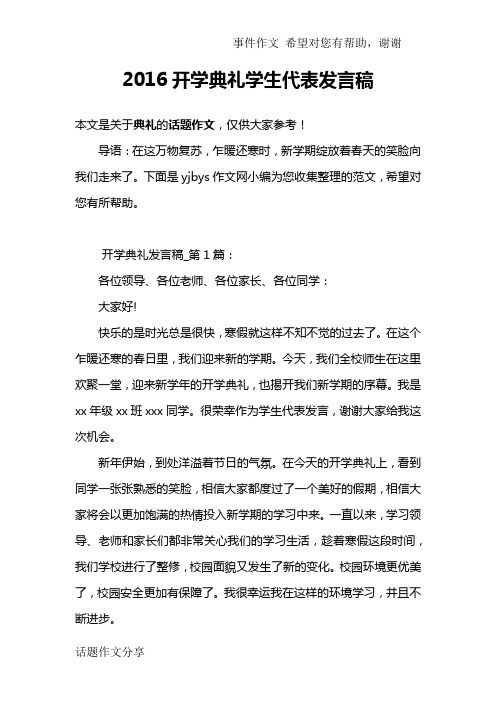 事件作文 希望对您有帮助，谢谢

2016 开学典礼学生代表发言稿

本文是关于典礼的话题作文，仅供大家参考！

导语：在这万物复苏，乍暖还寒时，新学期绽放着春天的笑脸向我们走来了。下面是 yjbys 作文网小编为您收集整理的范文，希望对您有所帮助。

开学典礼发言稿_第 1 篇：

各位领导、各位老师、各位家长、各位同学：

大家好!

快乐的是时光总是很快，寒假就这样不知不觉的过去了。在这个乍暖还寒的春日里，我们迎来新的学期。今天，我们全校师生在这里欢聚一堂，迎来新学年的开学典礼，也揭开我们新学期的序幕。我是 xx 年级 xx 班 xxx 同学。很荣幸作为学生代表发言，谢谢大家给我这次机会。

新年伊始，到处洋溢着节日的气氛。在今天的开学典礼上，看到同学一张张熟悉的笑脸，相信大家都度过了一个美好的假期，相信大家将会以更加饱满的热情投入新学期的学习中来。一直以来，学习领导、老师和家长们都非常关心我们的学习生活，趁着寒假这段时间，我们学校进行了整修，校园面貌又发生了新的变化。校园环境更优美了，校园安全更加有保障了。我很幸运我在这样的环境学习，并且不断进步。

话题作文分享